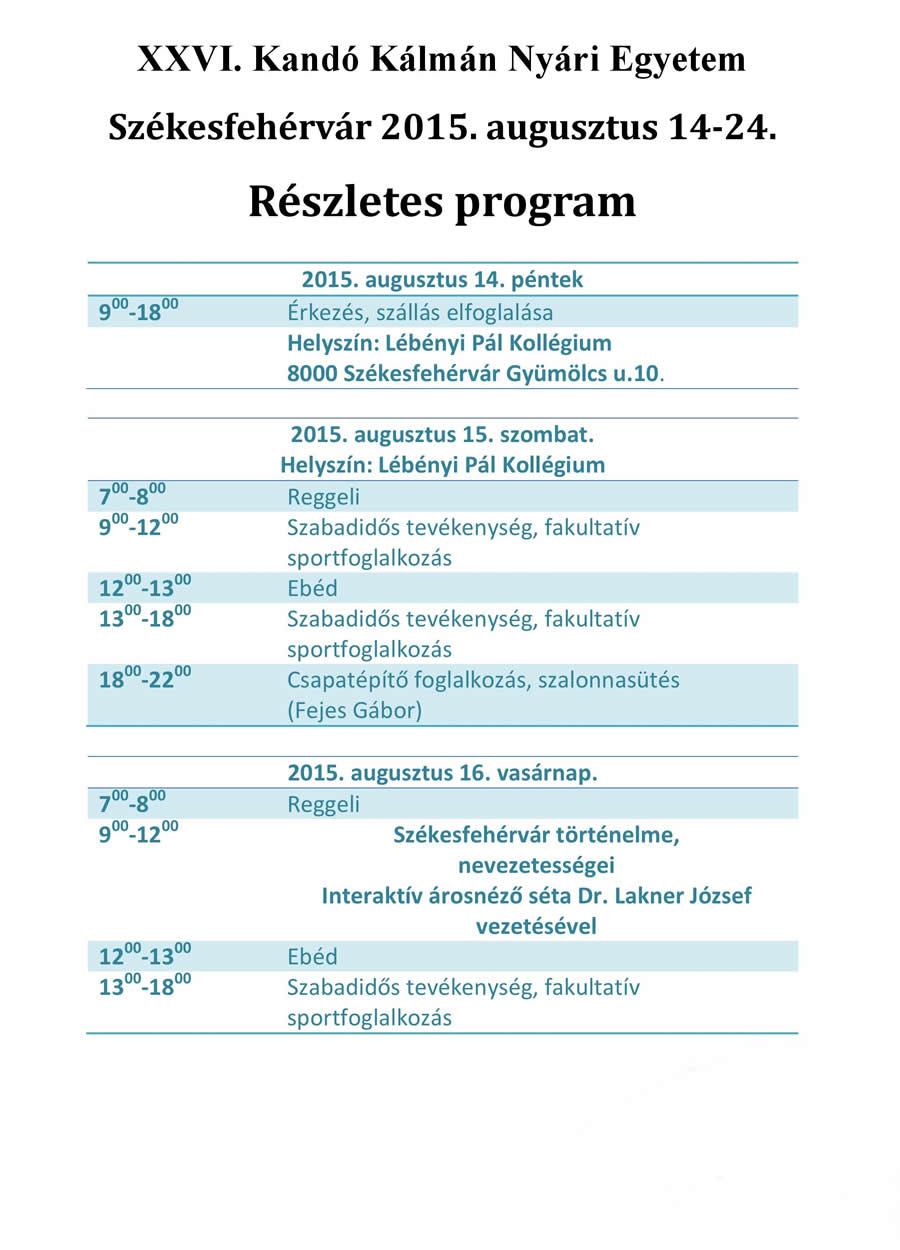 XXVI. Kandó Kálmán Nyári Egyetem

Székesfehérvár 2015. augusztus 14-24.

Részletes program

| 2015. augusztus 14. péntek | |
|---|---|
| $9^{00}$-$18^{00}$ | Érkezés, szállás elfoglalása |
| | Helyszín: Lébényi Pál Kollégium 8000 Székesfehérvár Gyümölcs u.10. |

| 2015. augusztus 15. szombat. Helyszín: Lébényi Pál Kollégium | |
|---|---|
| $7^{00}$-$8^{00}$ | Reggeli |
| $9^{00}$-$12^{00}$ | Szabadidős tevékenység, fakultatív sportfoglalkozás |
| $12^{00}$-$13^{00}$ | Ebéd |
| $13^{00}$-$18^{00}$ | Szabadidős tevékenység, fakultatív sportfoglalkozás |
| $18^{00}$-$22^{00}$ | Csapatépítő foglalkozás, szalonnasütés (Fejes Gábor) |

| 2015. augusztus 16. vasárnap. | |
|---|---|
| $7^{00}$-$8^{00}$ | Reggeli |
| $9^{00}$-$12^{00}$ | Székesfehérvár történelme, nevezetességei Interaktív árosnéző séta Dr. Lakner József vezetésével |
| $12^{00}$-$13^{00}$ | Ebéd |
| $13^{00}$-$18^{00}$ | Szabadidős tevékenység, fakultatív sportfoglalkozás |